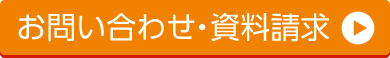 お問い合わせ・資料請求